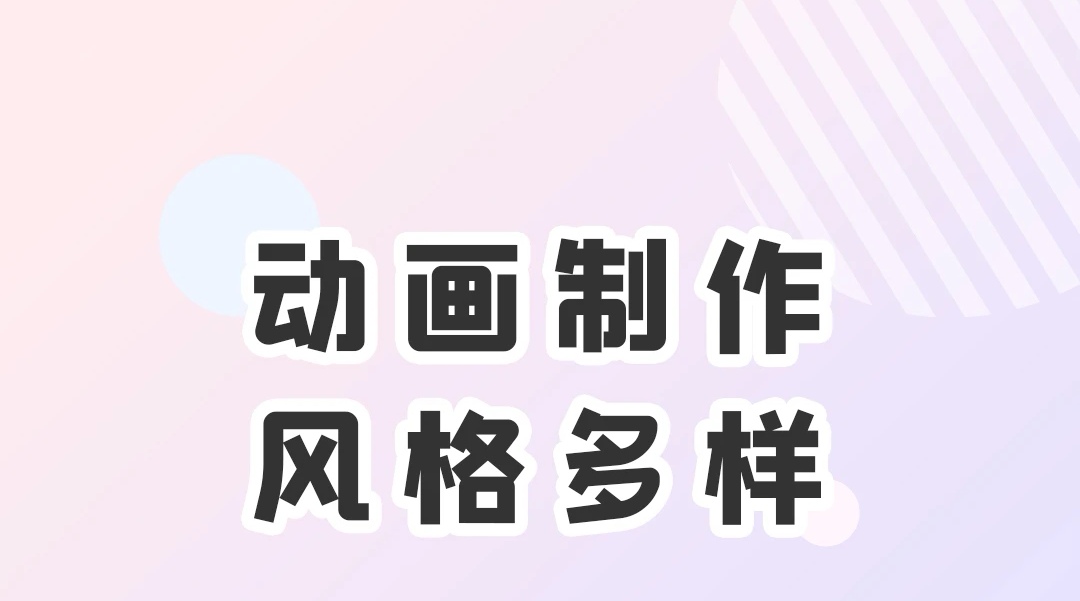 动画制作
风格多样